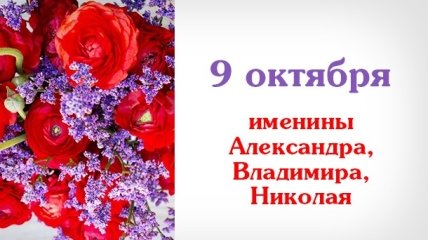 9 октября

именины
Александра,
Владимира,
Николая